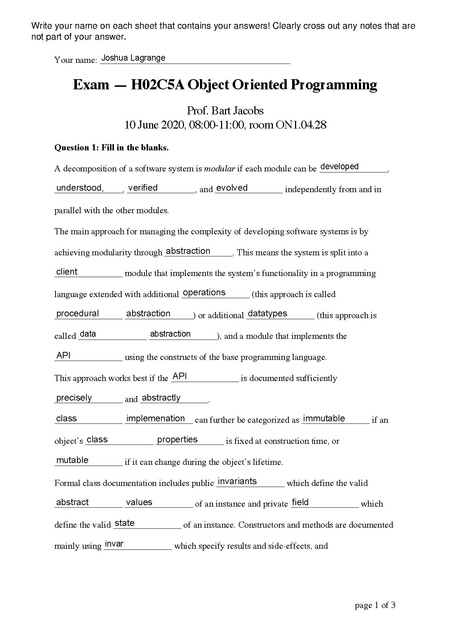 Write your name on each sheet that contains your answers! Clearly cross out any notes that are not part of your answer.

Your name: Joshua Lagrange

Exam — H02C5A Object Oriented Programming

Prof. Bart Jacobs
10 June 2020, 08:00-11:00, room ON1.04.28

Question 1: Fill in the blanks.

A decomposition of a software system is modular if each module can be developed, understood, verified, and evolved independently from and in parallel with the other modules.

The main approach for managing the complexity of developing software systems is by achieving modularity through abstraction. This means the system is split into a client module that implements the system's functionality in a programming language extended with additional operations (this approach is called procedural abstraction) or additional datatypes (this approach is called data abstraction), and a module that implements the API using the constructs of the base programming language.

This approach works best if the API is documented sufficiently precisely and abstractly.

class implemenation can further be categorized as immutable if an object's class properties is fixed at construction time, or mutable if it can change during the object's lifetime.

Formal class documentation includes public invariants which define the valid abstract values of an instance and private field which define the valid state of an instance. Constructors and methods are documented mainly using invar which specify results and side-effects, and

page 1 of 3